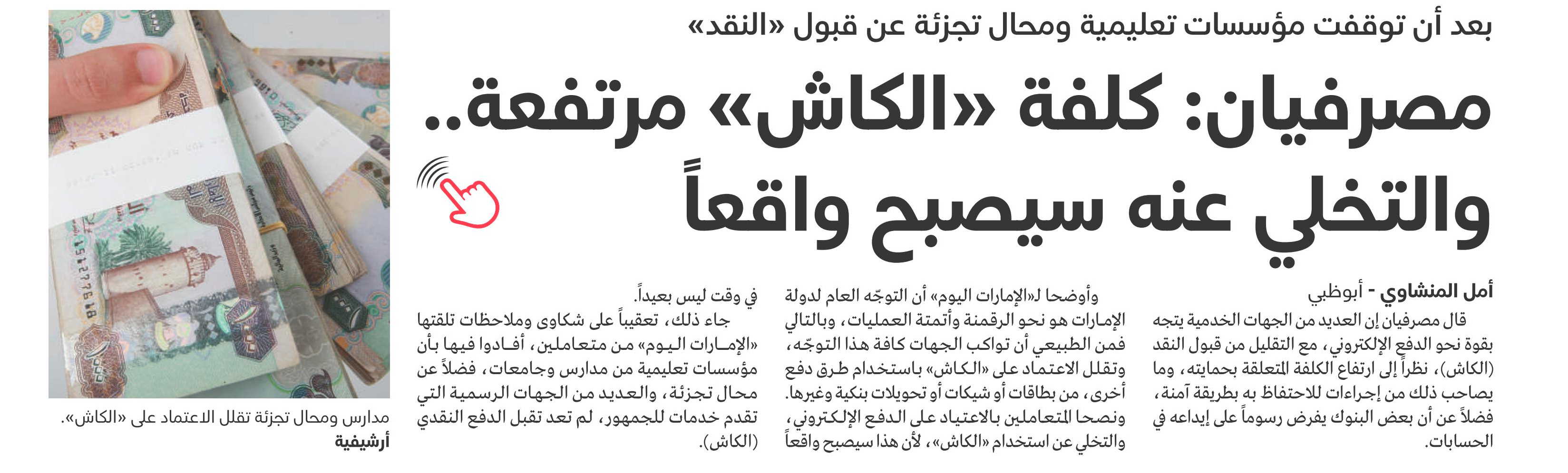 بعد أن توقفت مؤسسات تعليمية ومحال تجزئة عن قبول «النقد»

مصرفيان: كلفة «الكاش» مرتفعة.. والتخلي عنه سيصبح واقعاً

أمل المنشاوي - أبوظبي

قال مصرفيان إن العديد من الجهات الخدمية يتجه بقوة نحو الدفع الإلكتروني، مع التقليل من قبول النقد (الكاش)، نظراً إلى ارتفاع الكلفة المتعلقة بحمايته، وما يصاحب ذلك من إجراءات للاحتفاظ به بطريقة آمنة، فضلاً عن أن بعض البنوك يفرض رسوماً على إيداعه في الحسابات.

وأوضحا لـ«الإمارات اليوم» أن التوجّه العام لدولة الإمارات هو نحو الرقمنة وأتمتة العمليات، وبالتالي فمن الطبيعي أن تواكب الجهات كافة هذا التوجّه، وتقلل الاعتماد على «الكاش» باستخدام طرق دفع أخرى، من بطاقات أو شيكات أو تحويلات بنكية وغيرها. ونصحا المتعاملين بالاعتياد على الدفع الإلكتروني، والتخلي عن استخدام «الكاش»، لأن هذا سيصبح واقعاً

في وقت ليس بعيداً.

جاء ذلك، تعقيباً على شكاوى وملاحظات تلقتها «الإمارات اليوم» من متعاملين، أفادوا فيها بأن مؤسسات تعليمية من مدارس وجامعات، فضلاً عن محال تجزئة، والعديد من الجهات الرسمية التي تقدم خدمات للجمهور، لم تعد تقبل الدفع النقدي (الكاش).

مدارس ومحال تجزئة تقلل الاعتماد على «الكاش».
أرشيفية